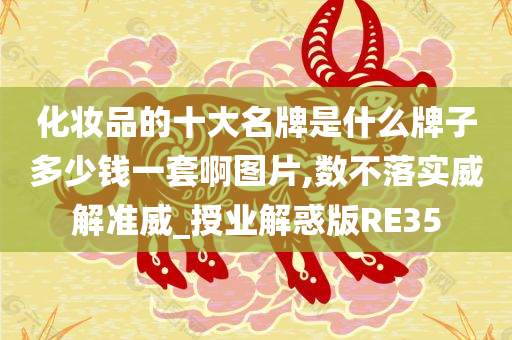 化妆品的十大名牌是什么牌子多少钱一套啊图片,数不落实威解准威_授业解惑版RE35